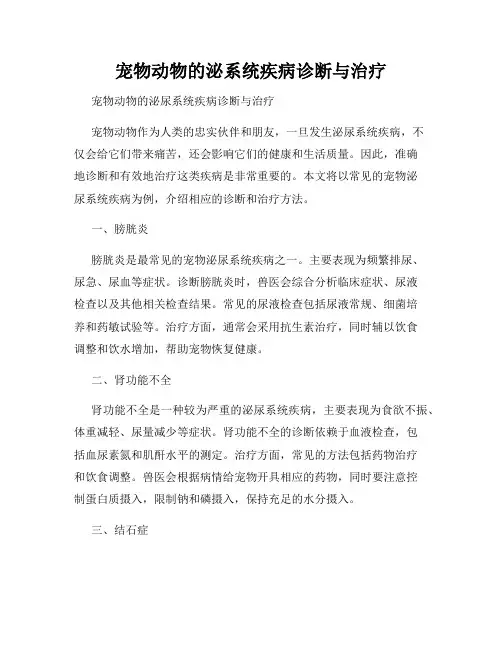 宠物动物的泌系统疾病诊断与治疗

宠物动物的泌尿系统疾病诊断与治疗

宠物动物作为人类的忠实伙伴和朋友，一旦发生泌尿系统疾病，不仅会给它们带来痛苦，还会影响它们的健康和生活质量。因此，准确地诊断和有效地治疗这类疾病是非常重要的。本文将以常见的宠物泌尿系统疾病为例，介绍相应的诊断和治疗方法。

一、膀胱炎

膀胱炎是最常见的宠物泌尿系统疾病之一。主要表现为频繁排尿、尿急、尿血等症状。诊断膀胱炎时，兽医会综合分析临床症状、尿液检查以及其他相关检查结果。常见的尿液检查包括尿液常规、细菌培养和药敏试验等。治疗方面，通常会采用抗生素治疗，同时辅以饮食调整和饮水增加，帮助宠物恢复健康。

二、肾功能不全

肾功能不全是一种较为严重的泌尿系统疾病，主要表现为食欲不振、体重减轻、尿量减少等症状。肾功能不全的诊断依赖于血液检查，包括血尿素氮和肌酐水平的测定。治疗方面，常见的方法包括药物治疗和饮食调整。兽医会根据病情给宠物开具相应的药物，同时要注意控制蛋白质摄入，限制钠和磷摄入，保持充足的水分摄入。

三、结石症